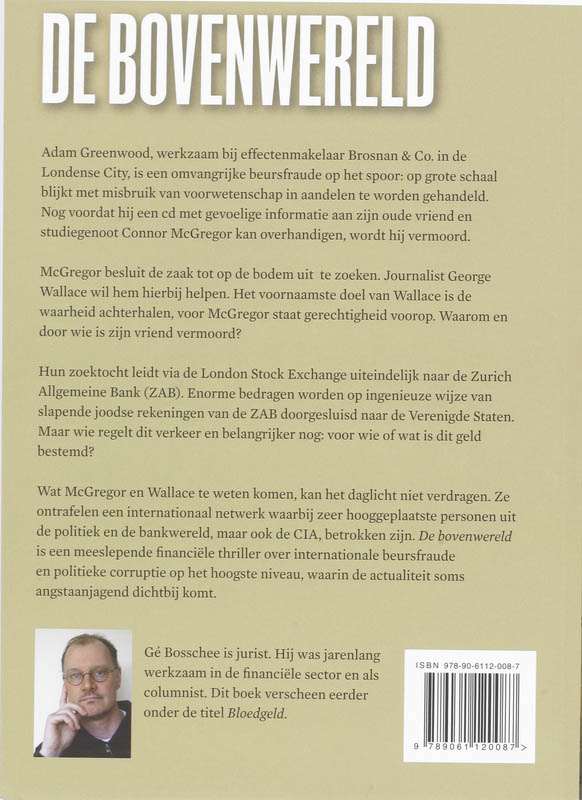 DE BOVENWERELD

Adam Greenwood, werkzaam bij effectenmakelaar Brosnan & Co. in de Londense City, is een omvangrijke beursfraude op het spoor: op grote schaal blijkt met misbruik van voorwetenschap in aandelen te worden gehandeld. Nog voordat hij een cd met gevoelige informatie aan zijn oude vriend en studiegenoot Connor McGregor kan overhandigen, wordt hij vermoord.

McGregor besluit de zaak tot op de bodem uit te zoeken. Journalist George Wallace wil hem hierbij helpen. Het voornaamste doel van Wallace is de waarheid achterhalen, voor McGregor staat gerechtigheid voorop. Waarom en door wie is zijn vriend vermoord?

Hun zoektocht leidt via de London Stock Exchange uiteindelijk naar de Zurich Allgemeine Bank (ZAB). Enorme bedragen worden op ingenieuze wijze van slapende joodse rekeningen van de ZAB doorgesluisd naar de Verenigde Staten. Maar wie regelt dit verkeer en belangrijker nog: voor wie of wat is dit geld bestemd?

Wat McGregor en Wallace te weten komen, kan het daglicht niet verdragen. Ze ontrafelen een internationaal netwerk waarbij zeer hooggeplaatste personen uit de politiek en de bankwereld, maar ook de CIA, betrokken zijn. De bovenwereld is een meeslepende financiële thriller over internationale beursfraude en politieke corruptie op het hoogste niveau, waarin de actualiteit soms angstaanjagend dichtbij komt.

Gé Bosschee is jurist. Hij was jarenlang werkzaam in de financiële sector en als columnist. Dit boek verscheen eerder onder de titel Bloedgeld.

ISBN 978-90-6112-008-7

9 789061 120087 >